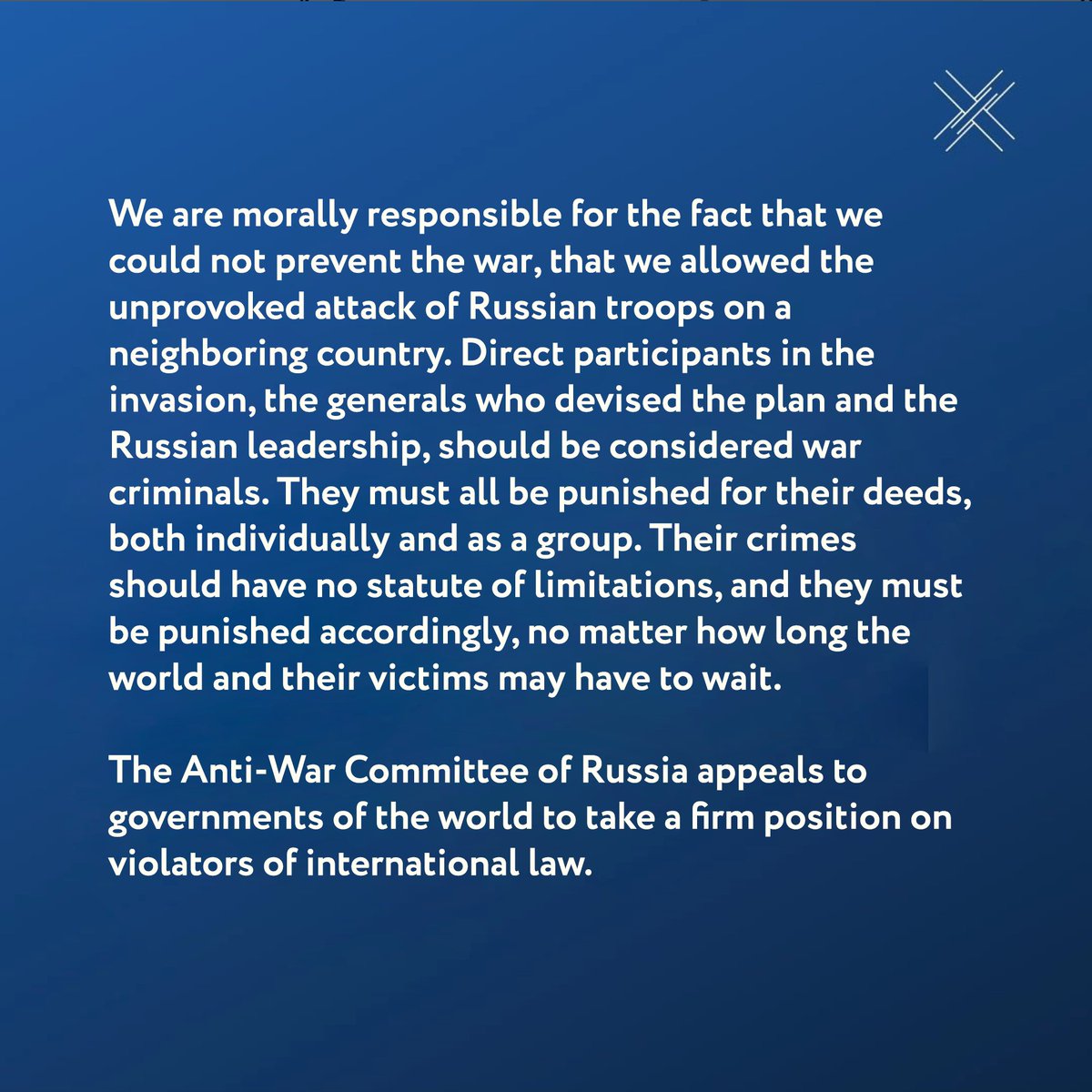 We are morally responsible for the fact that we could not prevent the war, that we allowed the unprovoked attack of Russian troops on a neighboring country. Direct participants in the invasion, the generals who devised the plan and the Russian leadership, should be considered war criminals. They must all be punished for their deeds, both individually and as a group. Their crimes should have no statute of limitations, and they must be punished accordingly, no matter how long the world and their victims may have to wait.

The Anti-War Committee of Russia appeals to governments of the world to take a firm position on violators of international law.